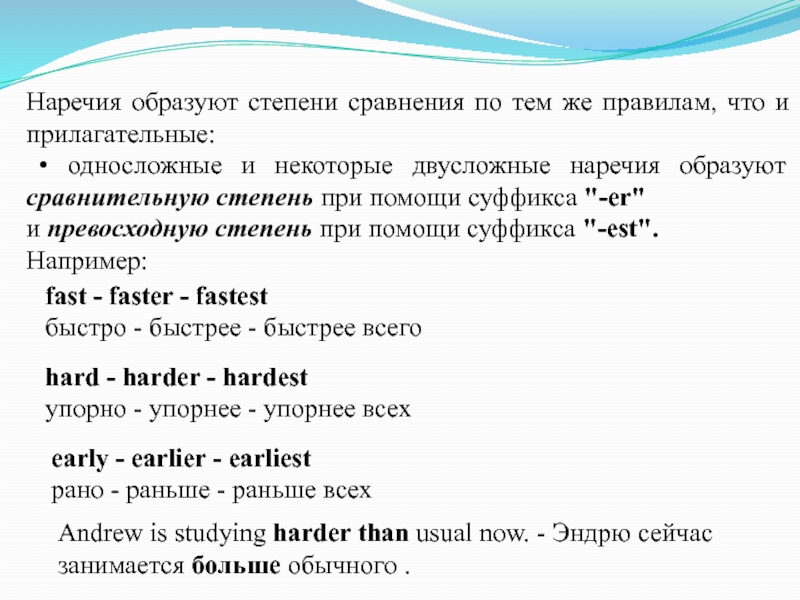 Наречия образуют степени сравнения по тем же правилам, что и прилагательные:

• односложные и некоторые двусложные наречия образуют сравнительную степень при помощи суффикса "-er"
и превосходную степень при помощи суффикса "-est".

Например:

fast - faster - fastest
быстро - быстрее - быстрее всего

hard - harder - hardest
упорно - упорнее - упорнее всех

early - earlier - earliest
рано - раньше - раньше всех

Andrew is studying harder than usual now. - Эндрю сейчас занимается больше обычного .